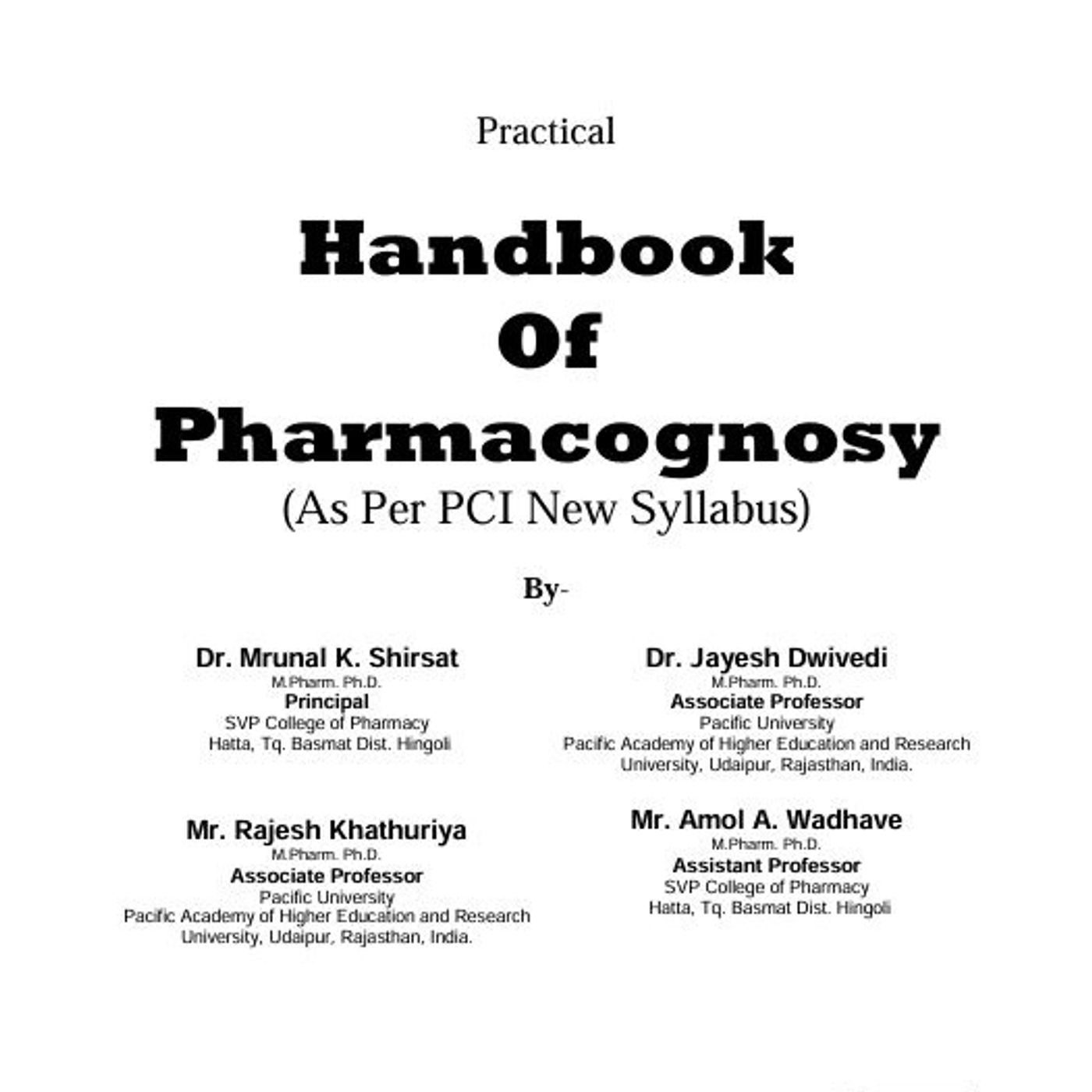 Practical

Handbook
Of
Pharmacognosy
(As Per PCI New Syllabus)

By-

Dr. Mrunal K. Shirsat
M.Pharm. Ph.D.
Principal
SVP College of Pharmacy
Hatta, Tq. Basmat Dist. Hingoli

Mr. Rajesh Khathuriya
M.Pharm. Ph.D.
Associate Professor
Pacific University
Pacific Academy of Higher Education and Research
University, Udaipur, Rajasthan, India.

Dr. Jayesh Dwivedi
M.Pharm. Ph.D.
Associate Professor
Pacific University
Pacific Academy of Higher Education and Research
University, Udaipur, Rajasthan, India.

Mr. Amol A. Wadhave
M.Pharm. Ph.D.
Assistant Professor
SVP College of Pharmacy
Hatta, Tq. Basmat Dist. Hingoli